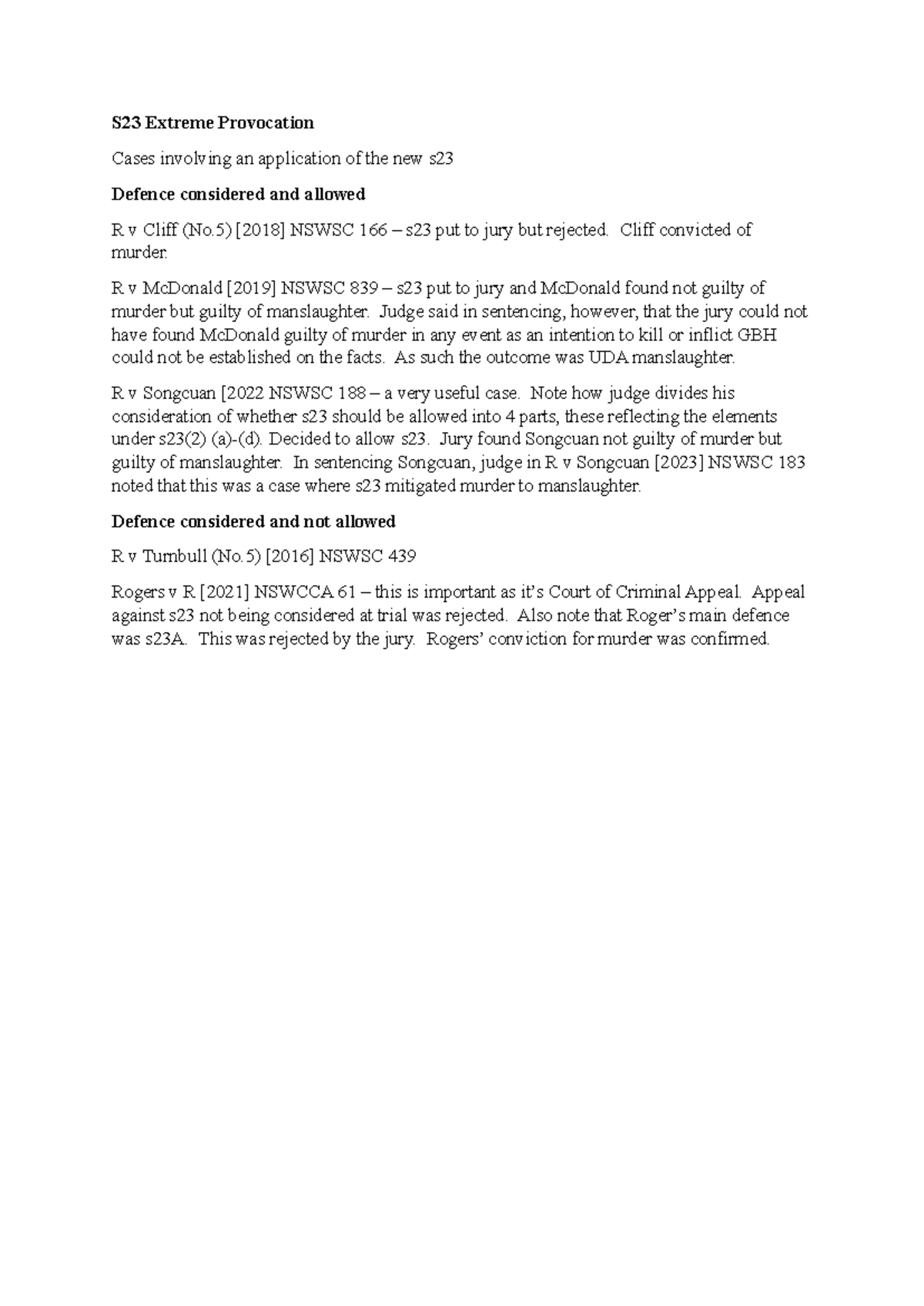 S23 Extreme Provocation

Cases involving an application of the new s23

Defence considered and allowed

R v Cliff (No.5) [2018] NSWSC 166 – s23 put to jury but rejected. Cliff convicted of murder.

R v McDonald [2019] NSWSC 839 – s23 put to jury and McDonald found not guilty of murder but guilty of manslaughter. Judge said in sentencing, however, that the jury could not have found McDonald guilty of murder in any event as an intention to kill or inflict GBH could not be established on the facts. As such the outcome was UDA manslaughter.

R v Songcuan [2022 NSWSC 188 – a very useful case. Note how judge divides his consideration of whether s23 should be allowed into 4 parts, these reflecting the elements under s23(2) (a)-(d). Decided to allow s23. Jury found Songcuan not guilty of murder but guilty of manslaughter. In sentencing Songcuan, judge in R v Songcuan [2023] NSWSC 183 noted that this was a case where s23 mitigated murder to manslaughter.

Defence considered and not allowed

R v Turnbull (No.5) [2016] NSWSC 439

Rogers v R [2021] NSWCCA 61 – this is important as it's Court of Criminal Appeal. Appeal against s23 not being considered at trial was rejected. Also note that Roger's main defence was s23A. This was rejected by the jury. Rogers' conviction for murder was confirmed.